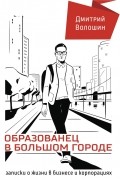 Дмитрий Волошин

ОБРАЗОВАНЕЦ В БОЛЬШОМ ГОРОДЕ

записки о жизни в бизнесе и корпорациях